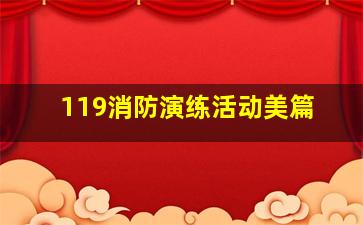 119消防演练活动美篇